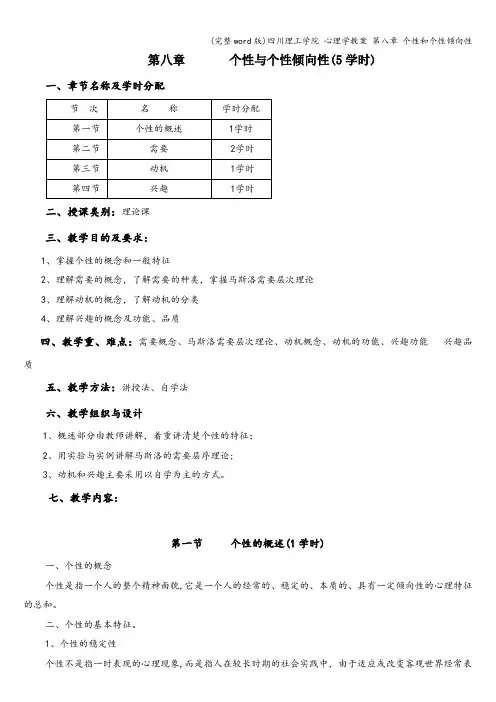 (完整word版)四川理工学院 心理学教案 第八章 个性和个性倾向性

第八章　　个性与个性倾向性(5学时)

一、章节名称及学时分配

| 节　次 | 名　称 | 学时分配 |
|---|---|---|
| 第一节 | 个性的概述 | 1学时 |
| 第二节 | 需要 | 2学时 |
| 第三节 | 动机 | 1学时 |
| 第四节 | 兴趣 | 1学时 |

二、授课类别：理论课

三、教学目的及要求：

1、掌握个性的概念和一般特征

2、理解需要的概念，了解需要的种类，掌握马斯洛需要层次理论

3、理解动机的概念，了解动机的分类

4、理解兴趣的概念及功能、品质

四、教学重、难点：需要概念、马斯洛需要层次理论、动机概念、动机的功能、兴趣功能　兴趣品质

五、教学方法：讲授法、自学法

六、教学组织与设计

1、概述部分由教师讲解，着重讲清楚个性的特征；

2、用实验与实例讲解马斯洛的需要层序理论；

3、动机和兴趣主要采用以自学为主的方式。

七、教学内容：

第一节　　个性的概述(1学时)

一、个性的概念

个性是指一个人的整个精神面貌,它是一个人的经常的、稳定的、本质的、具有一定倾向性的心理特征的总和。

二、个性的基本特征。

1、个性的稳定性

个性不是指一时表现的心理现象，而是指人在较长时期的社会实践中，由于适应或改变客观世界经常表